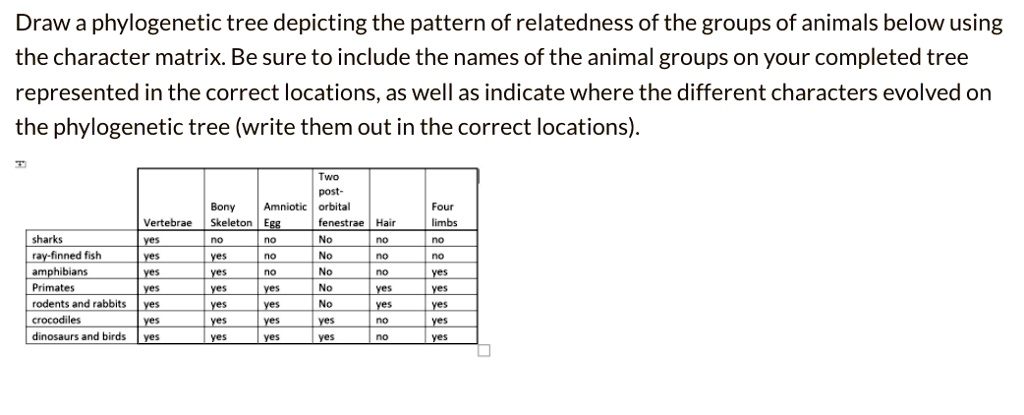 Draw a phylogenetic tree depicting the pattern of relatedness of the groups of animals below using the character matrix. Be sure to include the names of the animal groups on your completed tree represented in the correct locations, as well as indicate where the different characters evolved on the phylogenetic tree (write them out in the correct locations).

| | Vertebrae | Bony Skeleton | Amniotic Egg | Two post-orbital fenestrae | Hair | Four limbs |
|---|---|---|---|---|---|---|
| sharks | yes | no | no | No | no | no |
| ray-finned fish | yes | yes | no | No | no | no |
| amphibians | yes | yes | no | No | no | yes |
| Primates | yes | yes | yes | No | yes | yes |
| rodents and rabbits | yes | yes | yes | No | yes | yes |
| crocodiles | yes | yes | yes | yes | no | yes |
| dinosaurs and birds | yes | yes | yes | yes | no | yes |